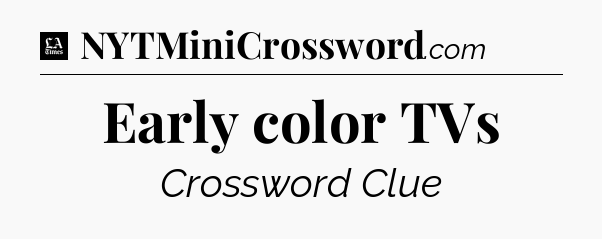 LA Times NYTMiniCrossword.com

Early color TVs

Crossword Clue